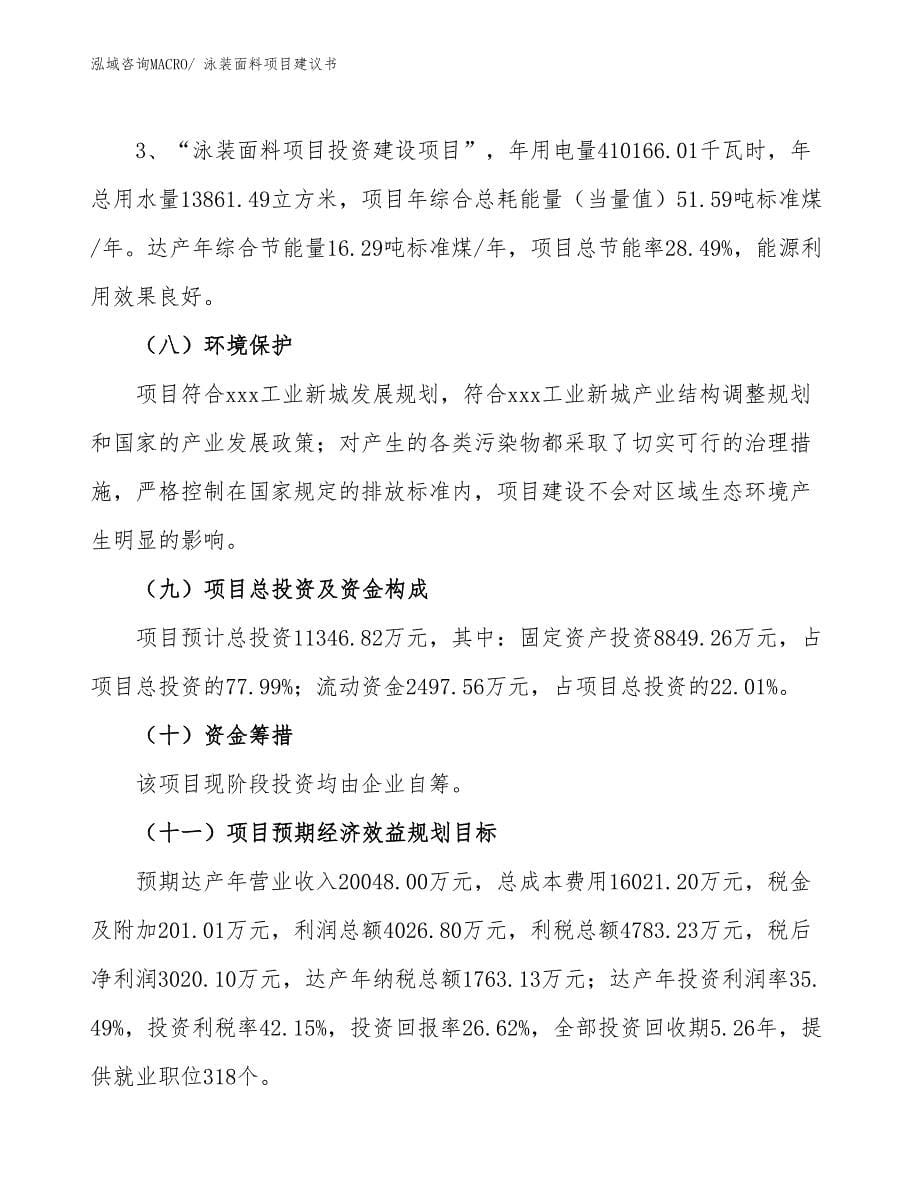 泓域咨询MACRO/ 泳装面料项目建议书

3、“泳装面料项目投资建设项目”，年用电量410166.01千瓦时，年总用水量13861.49立方米，项目年综合总耗能量（当量值）51.59吨标准煤/年。达产年综合节能量16.29吨标准煤/年，项目总节能率28.49%，能源利用效果良好。

（八）环境保护

项目符合xxx工业新城发展规划，符合xxx工业新城产业结构调整规划和国家的产业发展政策；对产生的各类污染物都采取了切实可行的治理措施，严格控制在国家规定的排放标准内，项目建设不会对区域生态环境产生明显的影响。

（九）项目总投资及资金构成

项目预计总投资11346.82万元，其中：固定资产投资8849.26万元，占项目总投资的77.99%；流动资金2497.56万元，占项目总投资的22.01%。

（十）资金筹措

该项目现阶段投资均由企业自筹。

（十一）项目预期经济效益规划目标

预期达产年营业收入20048.00万元，总成本费用16021.20万元，税金及附加201.01万元，利润总额4026.80万元，利税总额4783.23万元，税后净利润3020.10万元，达产年纳税总额1763.13万元；达产年投资利润率35.49%，投资利税率42.15%，投资回报率26.62%，全部投资回收期5.26年，提供就业职位318个。